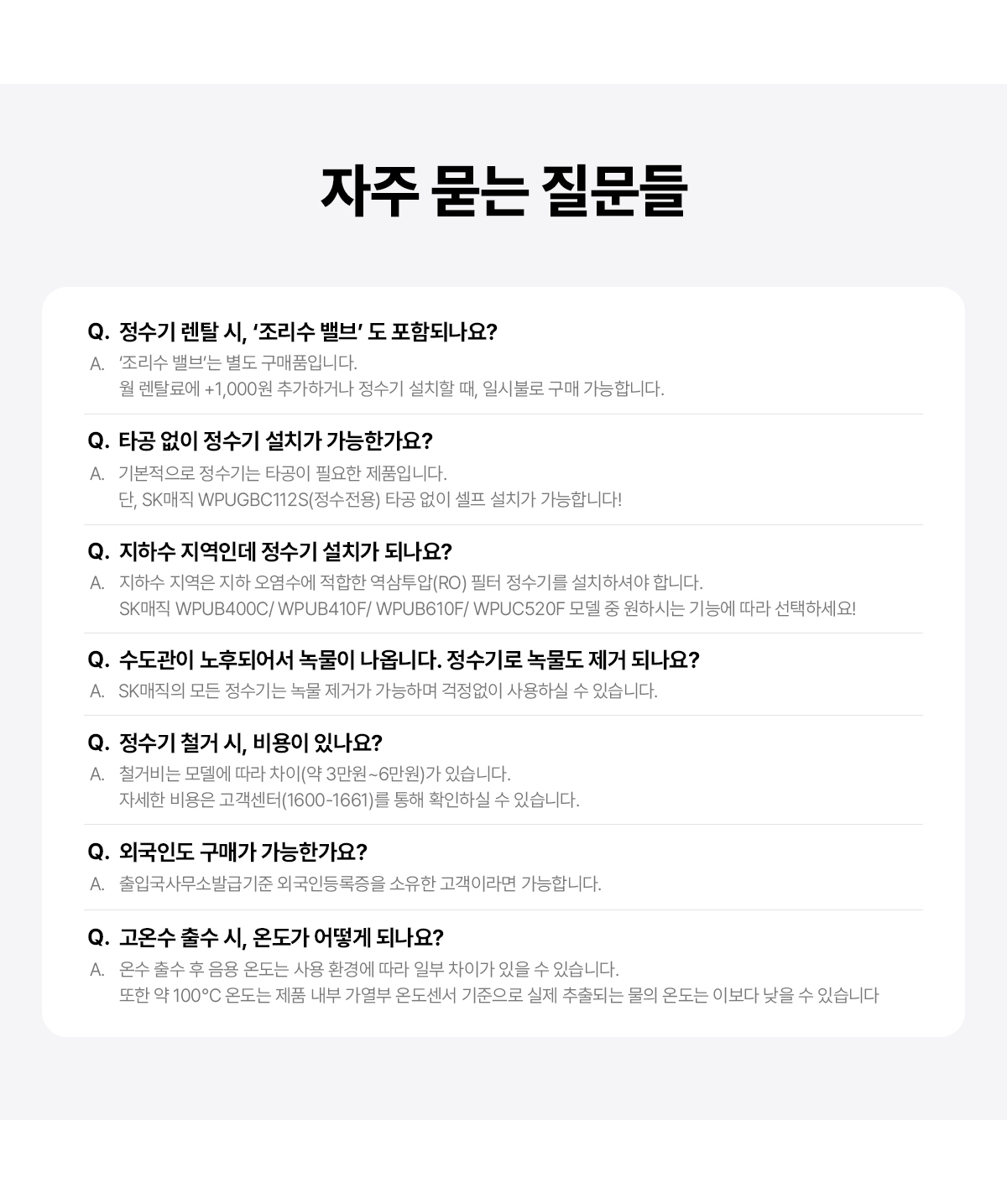 자주 묻는 질문들

Q. 정수기 렌탈 시, '조리수 밸브' 도 포함되나요?
A. '조리수 밸브'는 별도 구매품입니다.
월 렌탈료에 +1,000원 추가하거나 정수기 설치할 때, 일시불로 구매 가능합니다.

Q. 타공 없이 정수기 설치가 가능한가요?
A. 기본적으로 정수기는 타공이 필요한 제품입니다.
단, SK매직 WPUGBC112S(정수전용) 타공 없이 셀프 설치가 가능합니다!

Q. 지하수 지역인데 정수기 설치가 되나요?
A. 지하수 지역은 지하 오염수에 적합한 역삼투압(RO) 필터 정수기를 설치하셔야 합니다.
SK매직 WPUB400C/ WPUB410F/ WPUB610F/ WPUC520F 모델 중 원하시는 기능에 따라 선택하세요!

Q. 수도관이 노후되어서 녹물이 나옵니다. 정수기로 녹물도 제거 되나요?
A. SK매직의 모든 정수기는 녹물 제거가 가능하며 걱정없이 사용하실 수 있습니다.

Q. 정수기 철거 시, 비용이 있나요?
A. 철거비는 모델에 따라 차이(약 3만원~6만원)가 있습니다.
자세한 비용은 고객센터(1600-1661)를 통해 확인하실 수 있습니다.

Q. 외국인도 구매가 가능한가요?
A. 출입국사무소발급기준 외국인등록증을 소유한 고객이라면 가능합니다.

Q. 고온수 출수 시, 온도가 어떻게 되나요?
A. 온수 출수 후 음용 온도는 사용 환경에 따라 일부 차이가 있을 수 있습니다.
또한 약 100°C 온도는 제품 내부 가열부 온도센서 기준으로 실제 추출되는 물의 온도는 이보다 낮을 수 있습니다